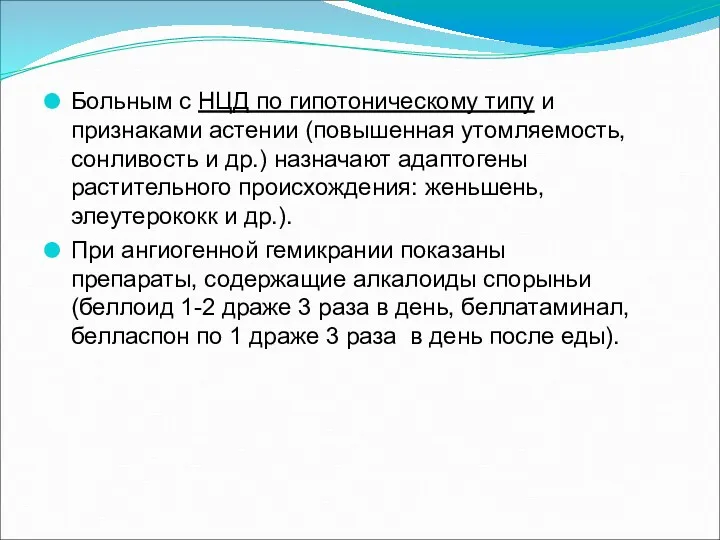 Больным с НЦД по гипотоническому типу и признаками астении (повышенная утомляемость, сонливость и др.) назначают адаптогены растительного происхождения: женьшень, элеутерококк и др.).

При ангиогенной гемикрании показаны препараты, содержащие алкалоиды спорыньи (беллоид 1-2 драже 3 раза в день, беллатаминал, белласпон по 1 драже 3 раза  в день после еды).